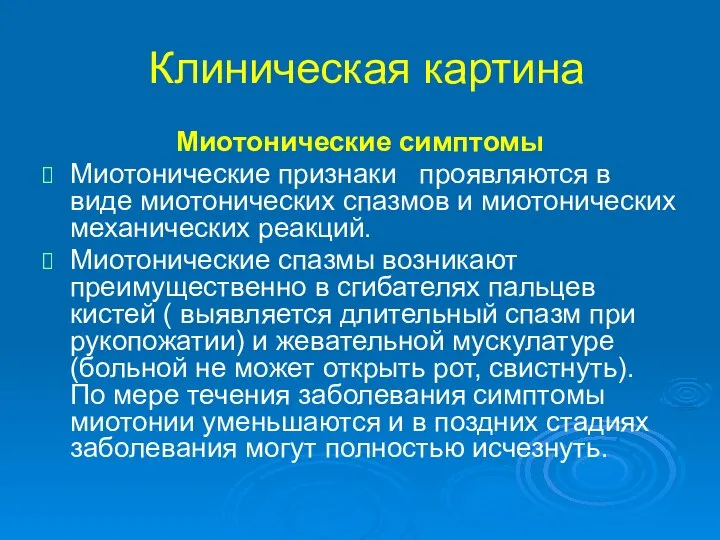 Клиническая картина

Миотонические симптомы

Миотонические признаки проявляются в виде миотонических спазмов и миотонических механических реакций.

Миотонические спазмы возникают преимущественно в сгибателях пальцев кистей ( выявляется длительный спазм при рукопожатии) и жевательной мускулатуре (больной не может открыть рот, свистнуть). По мере течения заболевания симптомы миотонии уменьшаются и в поздних стадиях заболевания могут полностью исчезнуть.